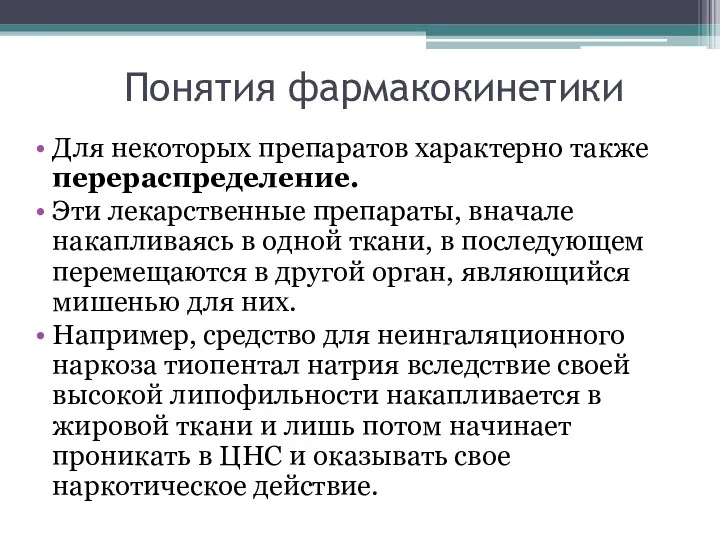 Понятия фармакокинетики

• Для некоторых препаратов характерно также **перераспределение.**
• Эти лекарственные препараты, вначале накапливаясь в одной ткани, в последующем перемещаются в другой орган, являющийся мишенью для них.
• Например, средство для неингаляционного наркоза тиопентал натрия вследствие своей высокой липофильности накапливается в жировой ткани и лишь потом начинает проникать в ЦНС и оказывать свое наркотическое действие.